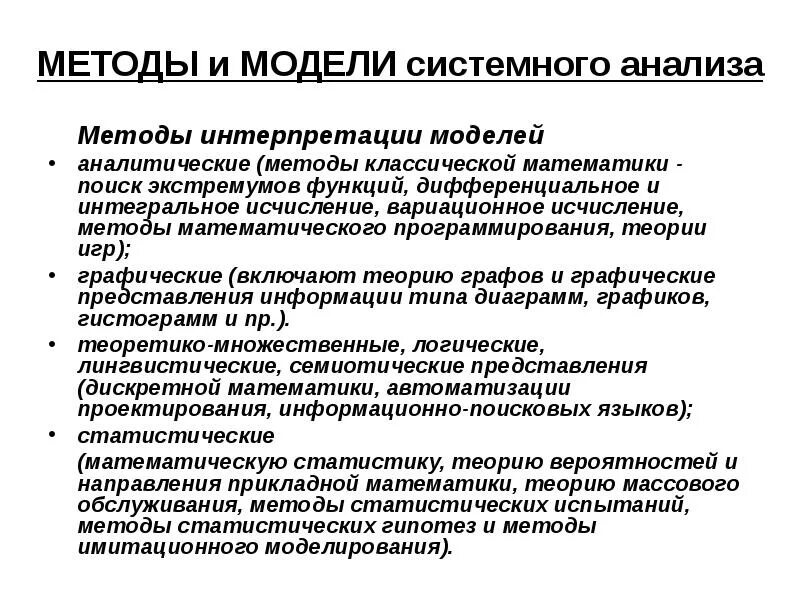 МЕТОДЫ и МОДЕЛИ системного анализа

Методы интерпретации моделей

• аналитические (методы классической математики - поиск экстремумов функций, дифференциальное и интегральное исчисление, вариационное исчисление, методы математического программирования, теории игр);

• графические (включают теорию графов и графические представления информации типа диаграмм, графиков, гистограмм и пр.).

• теоретико-множественные, логические, лингвистические, семиотические представления (дискретной математики, автоматизации проектирования, информационно-поисковых языков);

• статистические

(математическую статистику, теорию вероятностей и направления прикладной математики, теорию массового обслуживания, методы статистических испытаний, методы статистических гипотез и методы имитационного моделирования).